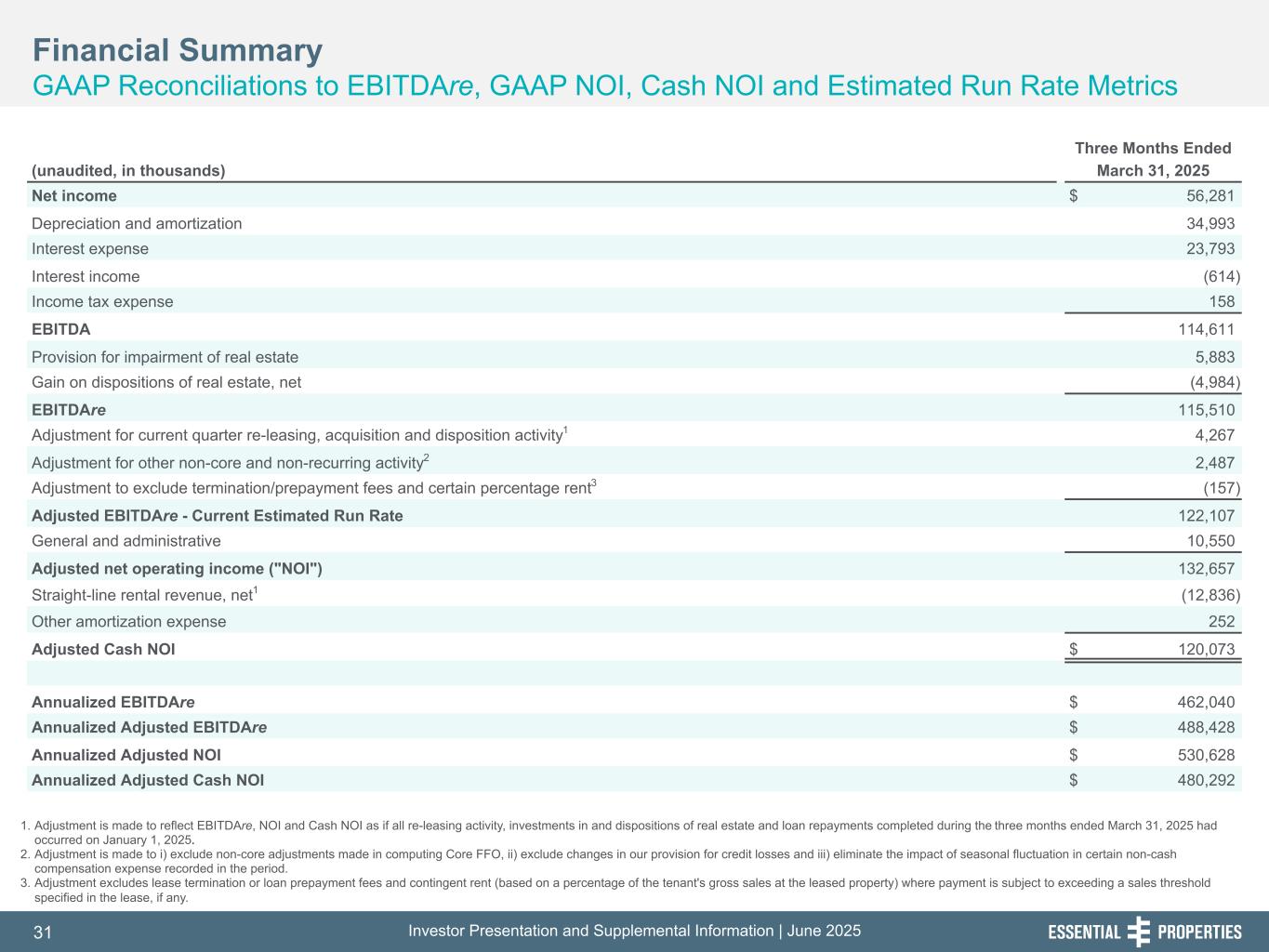 Financial Summary
GAAP Reconciliations to EBITDAre, GAAP NOI, Cash NOI and Estimated Run Rate Metrics

| (unaudited, in thousands) | Three Months Ended March 31, 2025 |
|---|---|
| Net income | $ 56,281 |
| Depreciation and amortization | 34,993 |
| Interest expense | 23,793 |
| Interest income | (614) |
| Income tax expense | 158 |
| EBITDA | 114,611 |
| Provision for impairment of real estate | 5,883 |
| Gain on dispositions of real estate, net | (4,984) |
| EBITDAre | 115,510 |
| Adjustment for current quarter re-leasing, acquisition and disposition activity$^1$ | 4,267 |
| Adjustment for other non-core and non-recurring activity$^2$ | 2,487 |
| Adjustment to exclude termination/prepayment fees and certain percentage rent$^3$ | (157) |
| Adjusted EBITDAre - Current Estimated Run Rate | 122,107 |
| General and administrative | 10,550 |
| Adjusted net operating income ("NOI") | 132,657 |
| Straight-line rental revenue, net$^1$ | (12,836) |
| Other amortization expense | 252 |
| Adjusted Cash NOI | $ 120,073 |
| | |
| Annualized EBITDAre | $ 462,040 |
| Annualized Adjusted EBITDAre | $ 488,428 |
| Annualized Adjusted NOI | $ 530,628 |
| Annualized Adjusted Cash NOI | $ 480,292 |

1. Adjustment is made to reflect EBITDAre, NOI and Cash NOI as if all re-leasing activity, investments in and dispositions of real estate and loan repayments completed during the three months ended March 31, 2025 had occurred on January 1, 2025.
2. Adjustment is made to i) exclude non-core adjustments made in computing Core FFO, ii) exclude changes in our provision for credit losses and iii) eliminate the impact of seasonal fluctuation in certain non-cash compensation expense recorded in the period.
3. Adjustment excludes lease termination or loan prepayment fees and contingent rent (based on a percentage of the tenant's gross sales at the leased property) where payment is subject to exceeding a sales threshold specified in the lease, if any.

31 Investor Presentation and Supplemental Information | June 2025 ESSENTIAL PROPERTIES